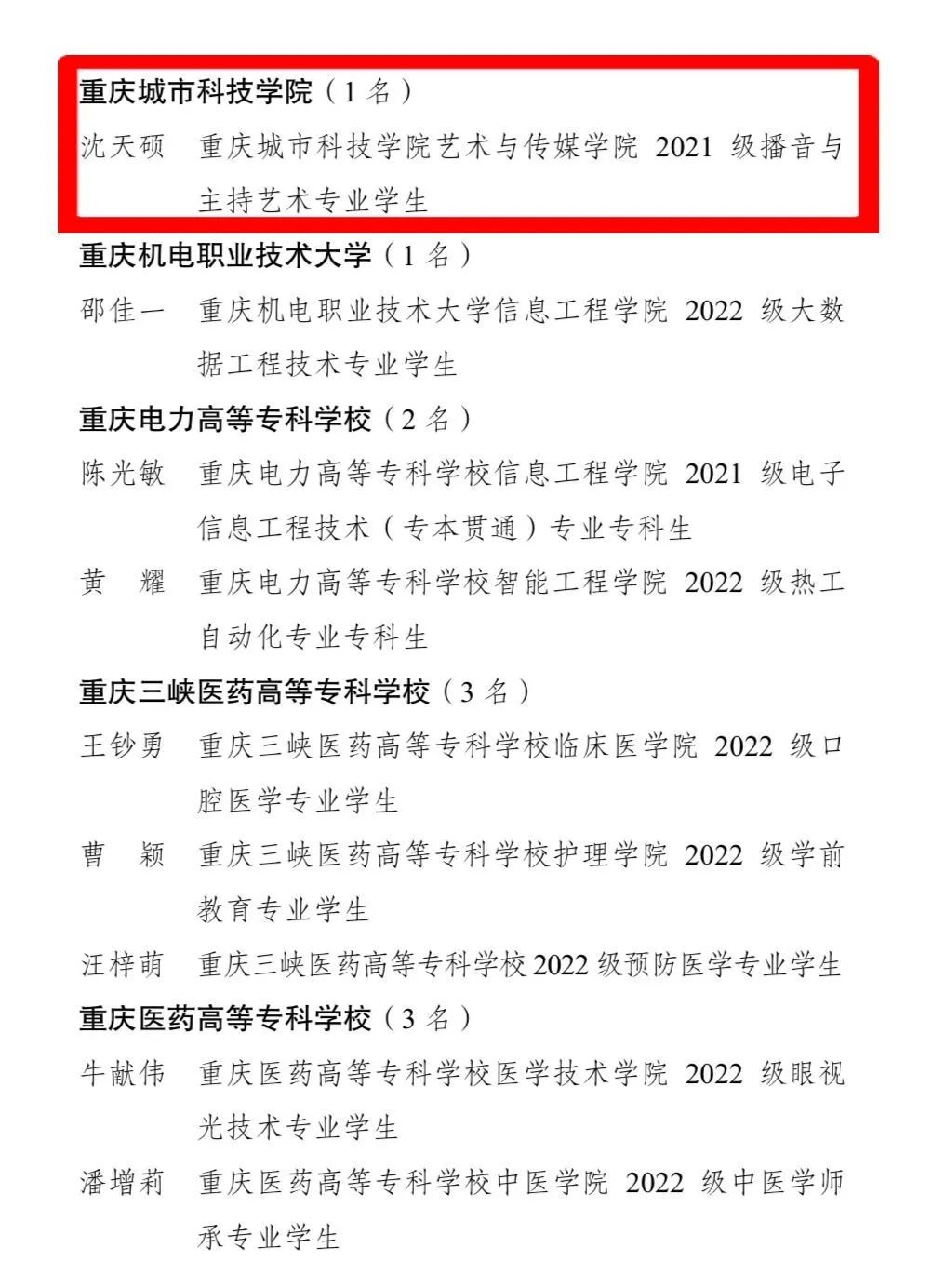 重庆城市科技学院（1名）

沈天硕 重庆城市科技学院艺术与传媒学院2021级播音与主持艺术专业学生

重庆机电职业技术大学（1名）

邵佳一 重庆机电职业技术大学信息工程学院2022级大数据工程技术专业学生

重庆电力高等专科学校（2名）

陈光敏 重庆电力高等专科学校信息工程学院2021级电子信息工程技术（专本贯通）专业专科生

黄 耀 重庆电力高等专科学校智能工程学院2022级热工自动化专业专科生

重庆三峡医药高等专科学校（3名）

王钞勇 重庆三峡医药高等专科学校临床医学院2022级口腔医学专业学生

曹 颖 重庆三峡医药高等专科学校护理学院2022级学前教育专业学生

汪梓萌 重庆三峡医药高等专科学校2022级预防医学专业学生

重庆医药高等专科学校（3名）

牛献伟 重庆医药高等专科学校医学技术学院2022级眼视光技术专业学生

潘增莉 重庆医药高等专科学校中医学院2022级中医学师承专业学生